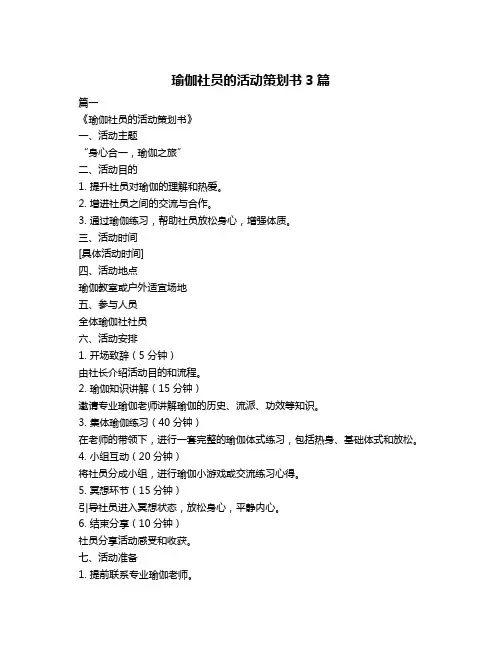 瑜伽社员的活动策划书 3 篇

篇一

《瑜伽社员的活动策划书》

一、活动主题

“身心合一，瑜伽之旅”

二、活动目的

1. 提升社员对瑜伽的理解和热爱。

2. 增进社员之间的交流与合作。

3. 通过瑜伽练习，帮助社员放松身心，增强体质。

三、活动时间

[具体活动时间]

四、活动地点

瑜伽教室或户外适宜场地

五、参与人员

全体瑜伽社社员

六、活动安排

1. 开场致辞（5 分钟）

由社长介绍活动目的和流程。

2. 瑜伽知识讲解（15 分钟）

邀请专业瑜伽老师讲解瑜伽的历史、流派、功效等知识。

3. 集体瑜伽练习（40 分钟）

在老师的带领下，进行一套完整的瑜伽体式练习，包括热身、基础体式和放松。

4. 小组互动（20 分钟）

将社员分成小组，进行瑜伽小游戏或交流练习心得。

5. 冥想环节（15 分钟）

引导社员进入冥想状态，放松身心，平静内心。

6. 结束分享（10 分钟）

社员分享活动感受和收获。

七、活动准备

1. 提前联系专业瑜伽老师。